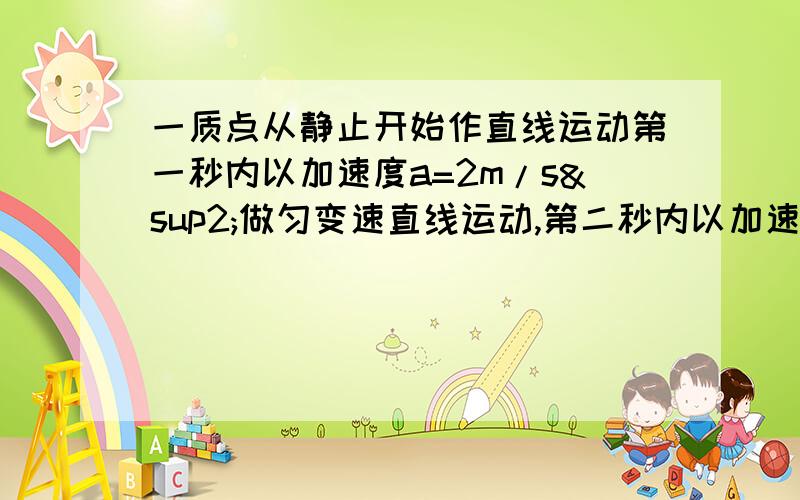 一质点从静止开始作直线运动第一秒内以加速度a=2m/s&sup2;做匀变速直线运动,第二秒内以加速

A
B C